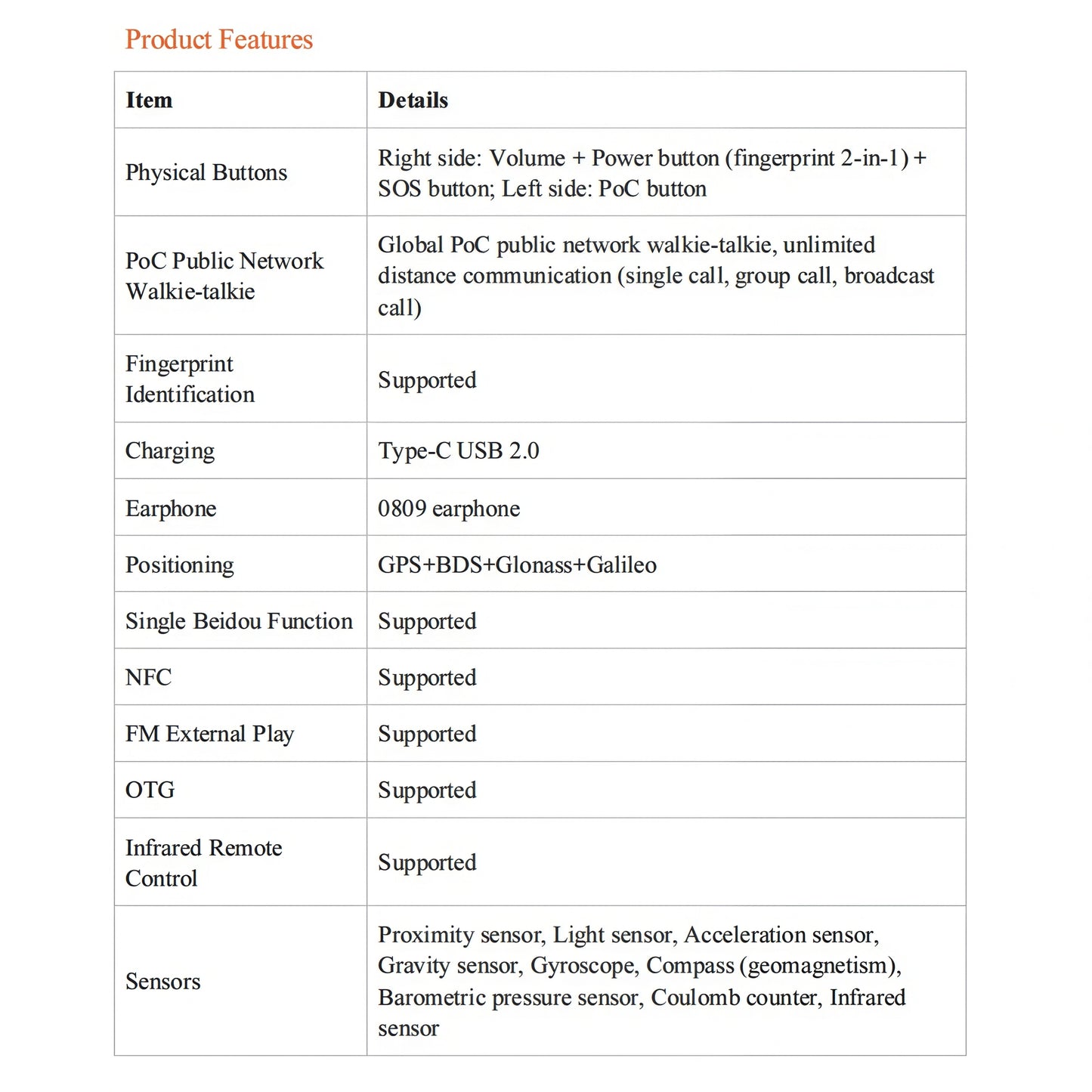 Product Features

| Item | Details |
|---|---|
| Physical Buttons | Right side: Volume + Power button (fingerprint 2-in-1) + SOS button; Left side: PoC button |
| PoC Public Network Walkie-talkie | Global PoC public network walkie-talkie, unlimited distance communication (single call, group call, broadcast call) |
| Fingerprint Identification | Supported |
| Charging | Type-C USB 2.0 |
| Earphone | 0809 earphone |
| Positioning | GPS+BDS+Glonass+Galileo |
| Single Beidou Function | Supported |
| NFC | Supported |
| FM External Play | Supported |
| OTG | Supported |
| Infrared Remote Control | Supported |
| Sensors | Proximity sensor, Light sensor, Acceleration sensor, Gravity sensor, Gyroscope, Compass (geomagnetism), Barometric pressure sensor, Coulomb counter, Infrared sensor |